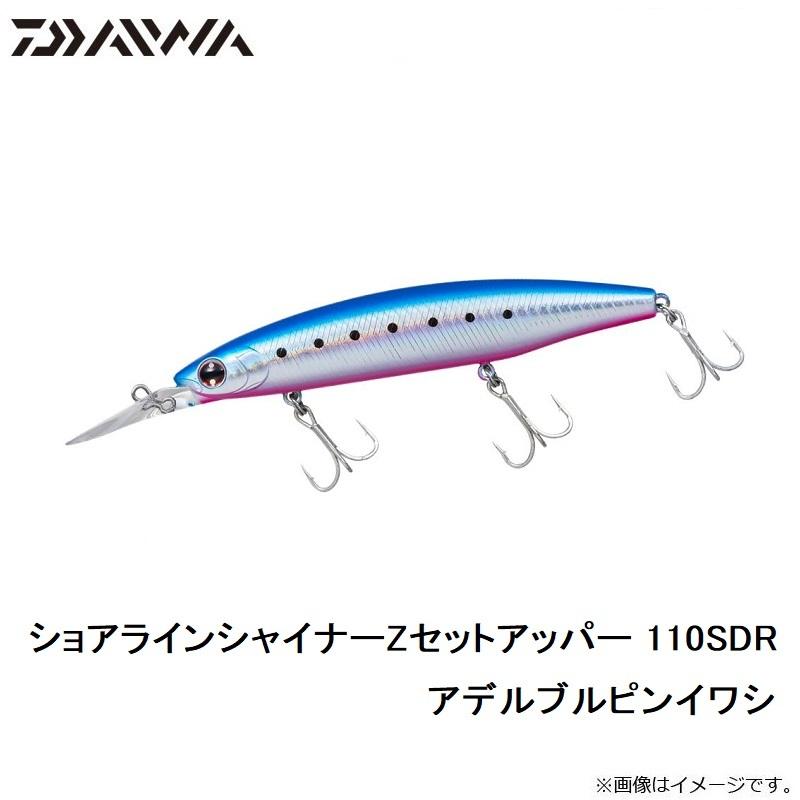 DAIWA

ショアラインシャイナーZセットアッパー 110SDR
アデルブルピンイワシ

※画像はイメージです。